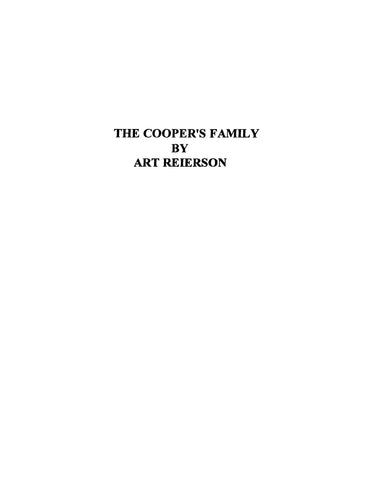 THE COOPER'S FAMILY
BY
ART REIERSON